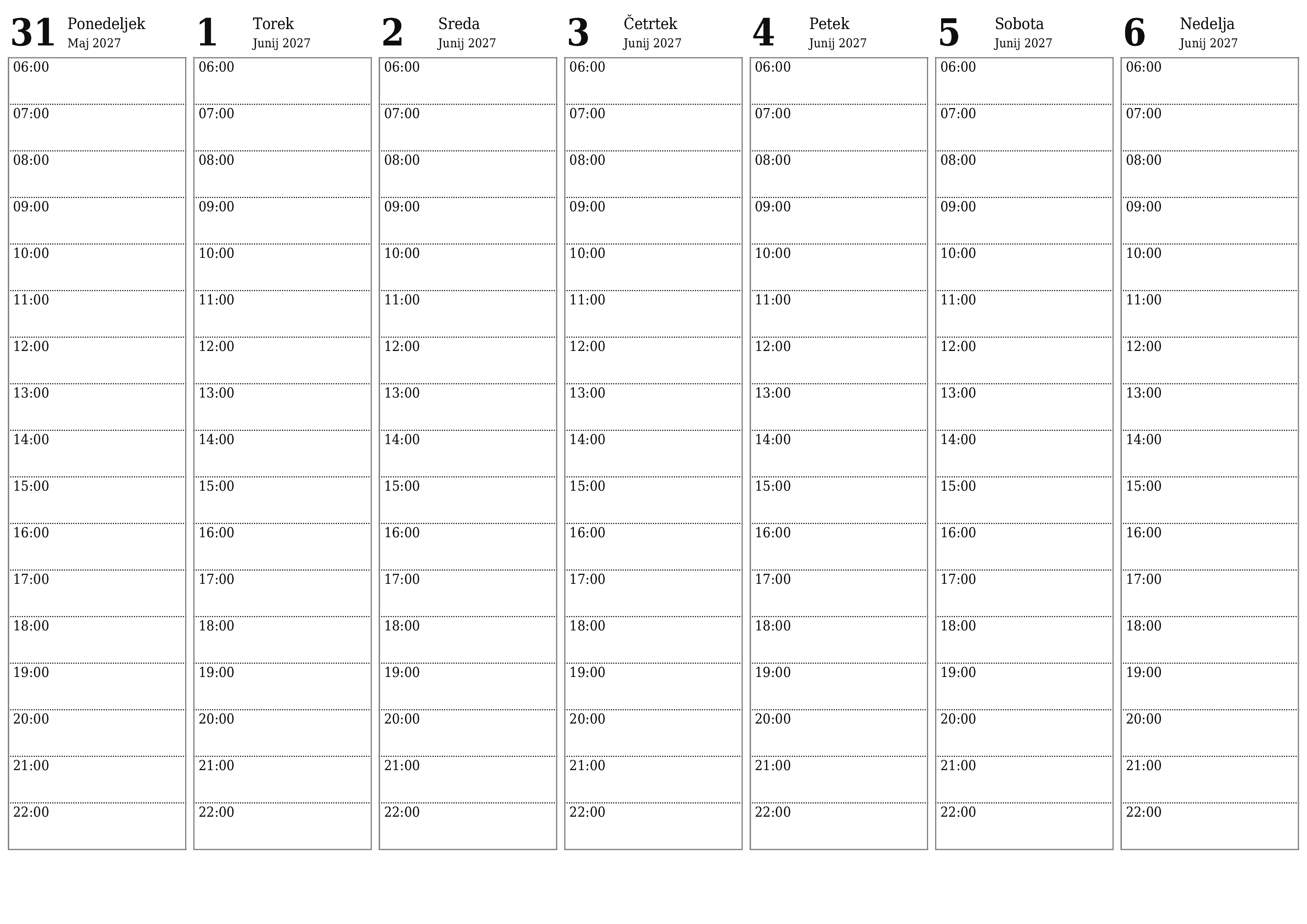 31 Ponedeljek
Maj 2027

06:00
07:00
08:00
09:00
10:00
11:00
12:00
13:00
14:00
15:00
16:00
17:00
18:00
19:00
20:00
21:00
22:00

1 Torek
Junij 2027

06:00
07:00
08:00
09:00
10:00
11:00
12:00
13:00
14:00
15:00
16:00
17:00
18:00
19:00
20:00
21:00
22:00

2 Sreda
Junij 2027

06:00
07:00
08:00
09:00
10:00
11:00
12:00
13:00
14:00
15:00
16:00
17:00
18:00
19:00
20:00
21:00
22:00

3 Četrtek
Junij 2027

06:00
07:00
08:00
09:00
10:00
11:00
12:00
13:00
14:00
15:00
16:00
17:00
18:00
19:00
20:00
21:00
22:00

4 Petek
Junij 2027

06:00
07:00
08:00
09:00
10:00
11:00
12:00
13:00
14:00
15:00
16:00
17:00
18:00
19:00
20:00
21:00
22:00

5 Sobota
Junij 2027

06:00
07:00
08:00
09:00
10:00
11:00
12:00
13:00
14:00
15:00
16:00
17:00
18:00
19:00
20:00
21:00
22:00

6 Nedelja
Junij 2027

06:00
07:00
08:00
09:00
10:00
11:00
12:00
13:00
14:00
15:00
16:00
17:00
18:00
19:00
20:00
21:00
22:00